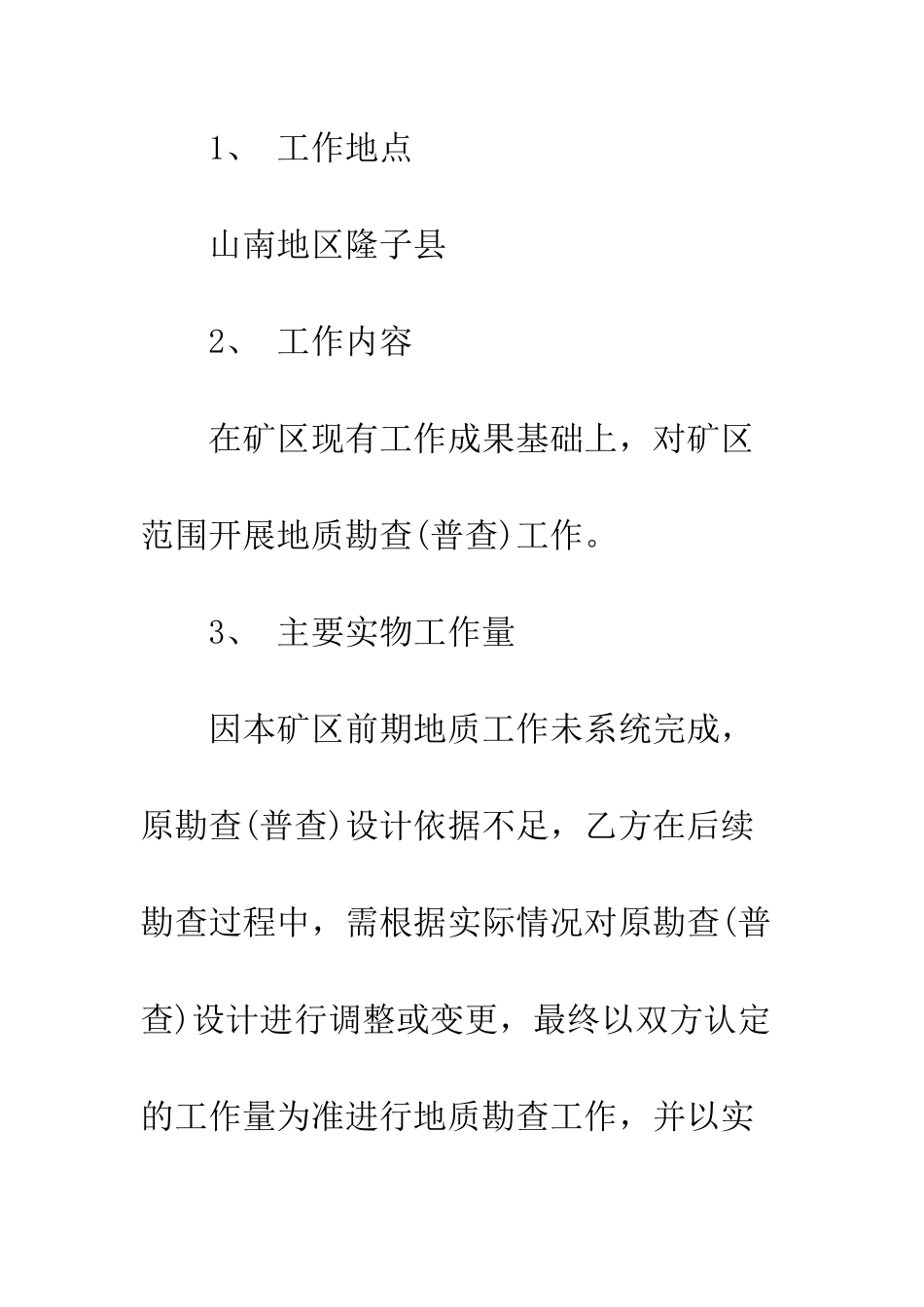 1、 工作地点

山南地区隆子县

2、 工作内容

在矿区现有工作成果基础上，对矿区范围开展地质勘查(普查)工作。

3、 主要实物工作量

因本矿区前期地质工作未系统完成，原勘查(普查)设计依据不足，乙方在后续勘查过程中，需根据实际情况对原勘查(普查)设计进行调整或变更，最终以双方认定的工作量为准进行地质勘查工作，并以实